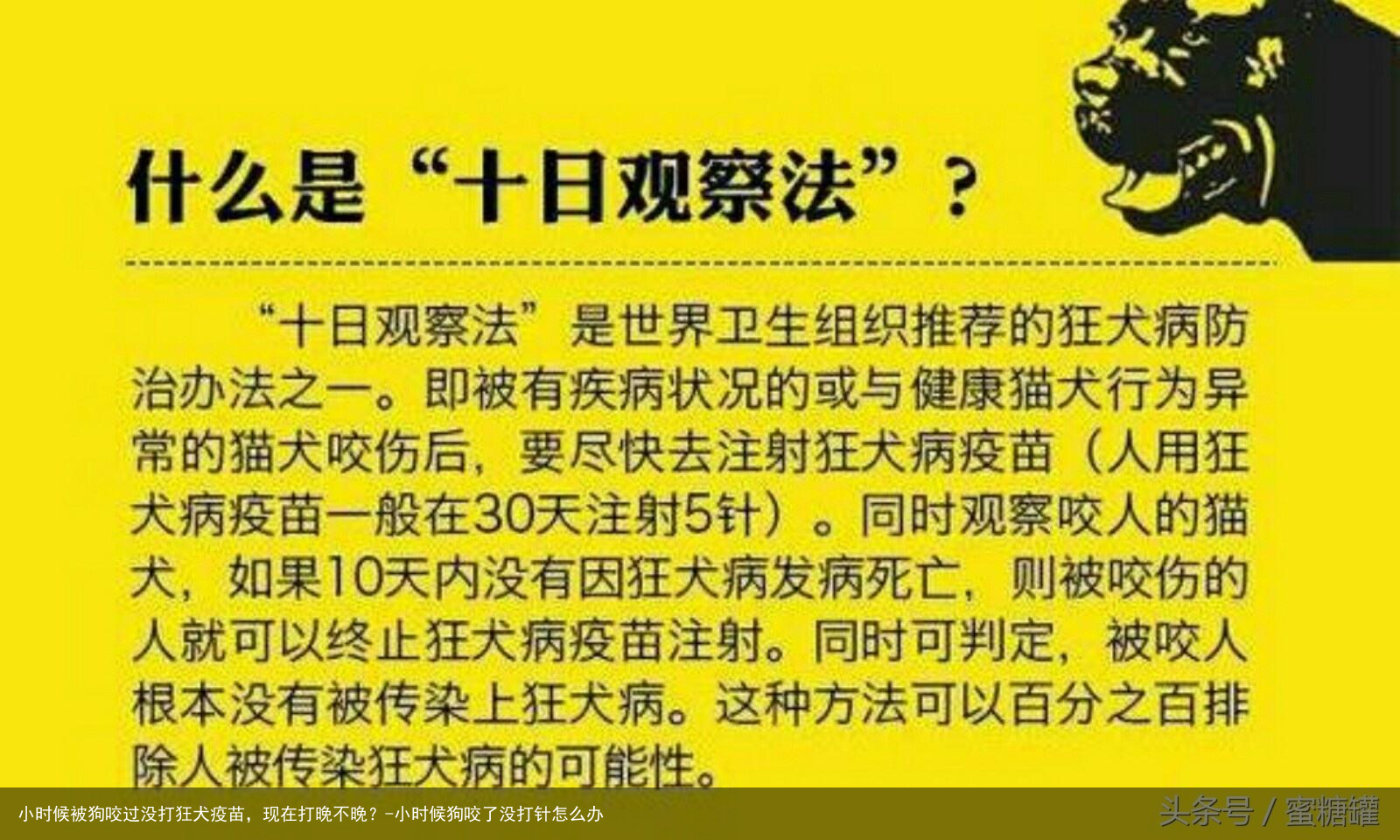 什么是“十日观察法”？

“十日观察法”是世界卫生组织推荐的狂犬病防治办法之一。即被有疾病状况的或与健康猫犬行为异常的猫犬咬伤后，要尽快去注射狂犬病疫苗（人用狂犬病疫苗一般在30天注射5针）。同时观察咬人的猫犬，如果10天内没有因狂犬病发病死亡，则被咬伤的人就可以终止狂犬病疫苗注射。同时可判定，被咬人根本没有被传染上狂犬病。这种方法可以百分之百排除人被传染狂犬病的可能性。

小时候被狗咬过没打狂犬疫苗，现在打晚不晚？-小时候狗咬了没打针怎么办

头条号 / 蜜糖罐